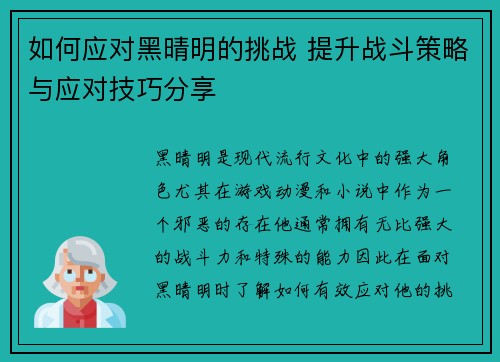 如何应对黑晴明的挑战 提升战斗策略与应对技巧分享

黑晴明是现代流行文化中的强大角色尤其在游戏动漫和小说中作为一个邪恶的存在他通常拥有无比强大的战斗力和特殊的能力因此在面对黑晴明时了解如何有效应对他的挑